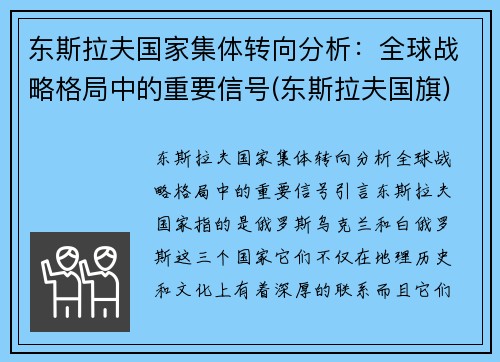 东斯拉夫国家集体转向分析：全球战略格局中的重要信号(东斯拉夫国旗)

东斯拉夫国家集体转向分析全球战略格局中的重要信号引言东斯拉夫国家指的是俄罗斯乌克兰和白俄罗斯这三个国家它们不仅在地理历史和文化上有着深厚的联系而且它们